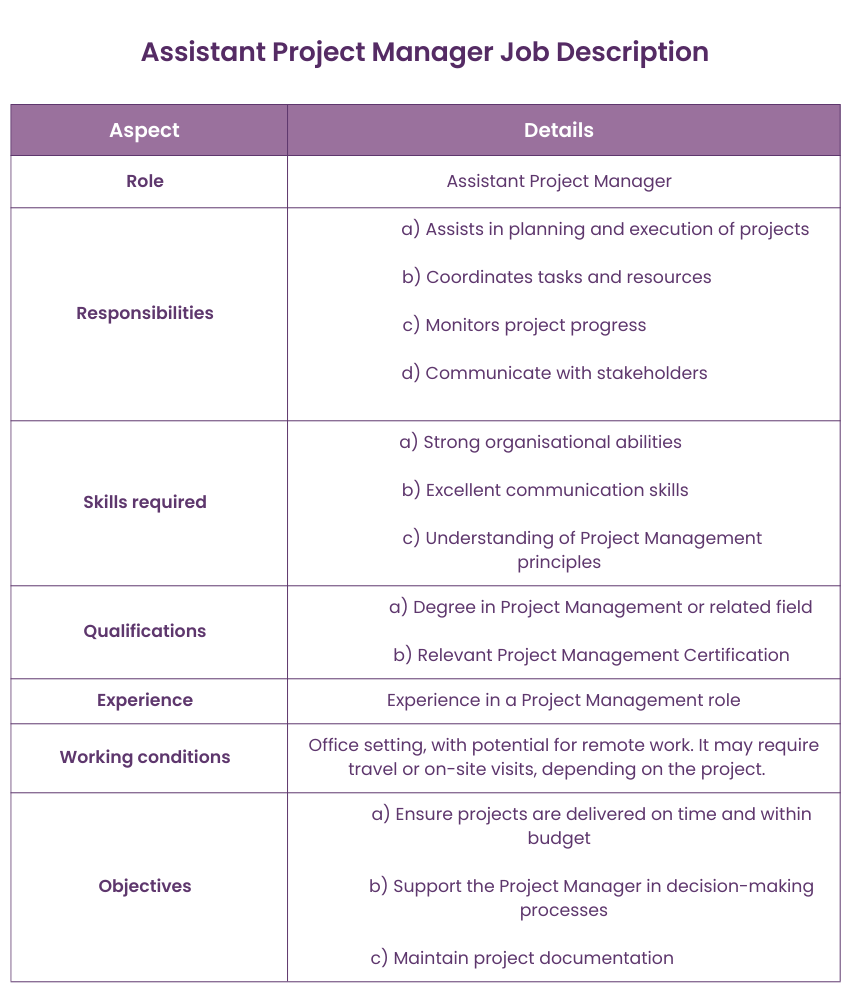 Assistant Project Manager Job Description

| Aspect | Details |
|---|---|
| Role | Assistant Project Manager |
| Responsibilities | a) Assists in planning and execution of projects b) Coordinates tasks and resources c) Monitors project progress d) Communicate with stakeholders |
| Skills required | a) Strong organisational abilities b) Excellent communication skills c) Understanding of Project Management principles |
| Qualifications | a) Degree in Project Management or related field b) Relevant Project Management Certification |
| Experience | Experience in a Project Management role |
| Working conditions | Office setting, with potential for remote work. It may require travel or on-site visits, depending on the project. |
| Objectives | a) Ensure projects are delivered on time and within budget b) Support the Project Manager in decision-making processes c) Maintain project documentation |